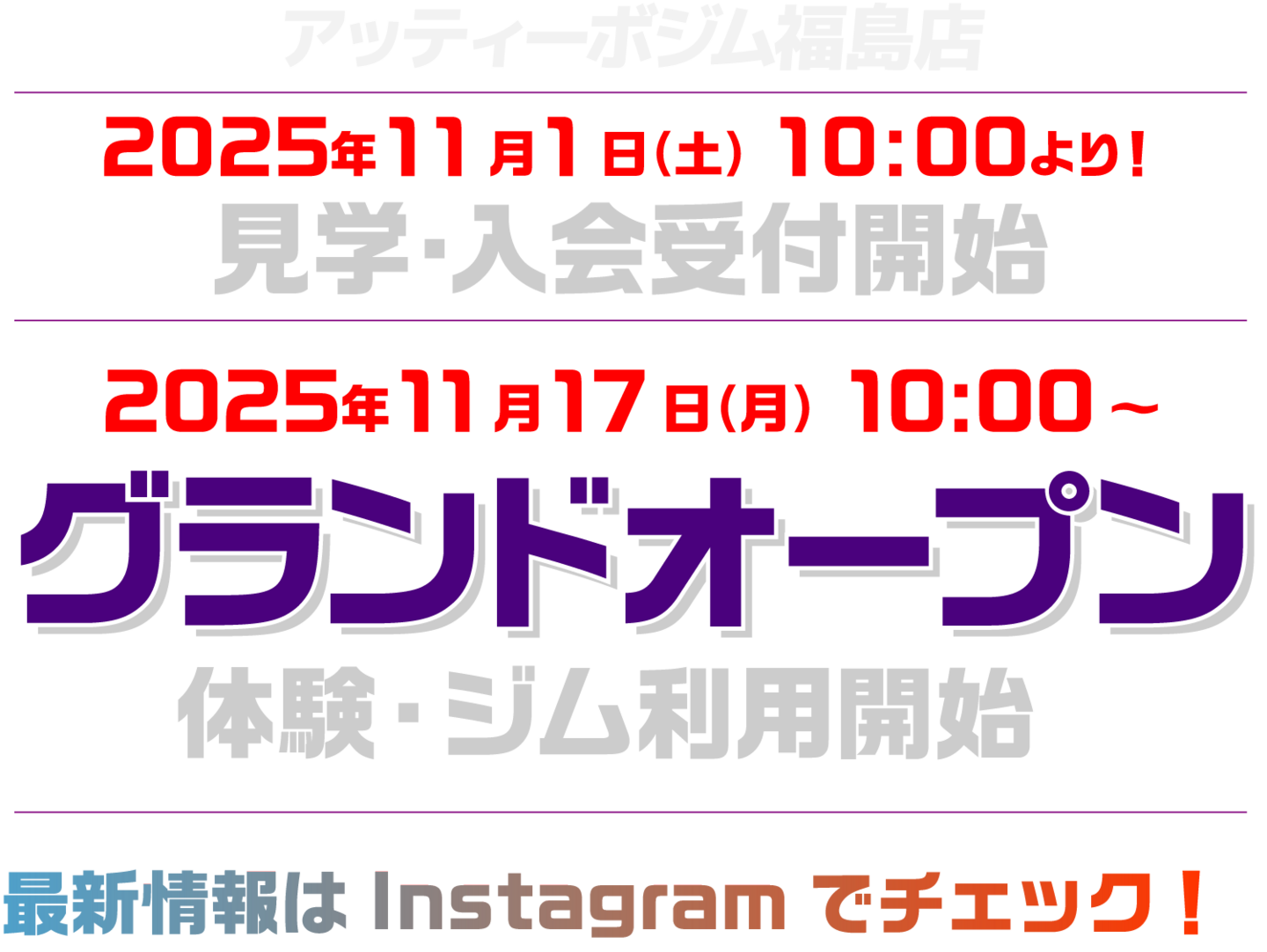 アッティーボジム福島店

2025年11月1日(土) 10:00より!
見学・入会受付開始

2025年11月17日(月) 10:00～
グランドオープン
体験・ジム利用開始

最新情報は Instagram でチェック！